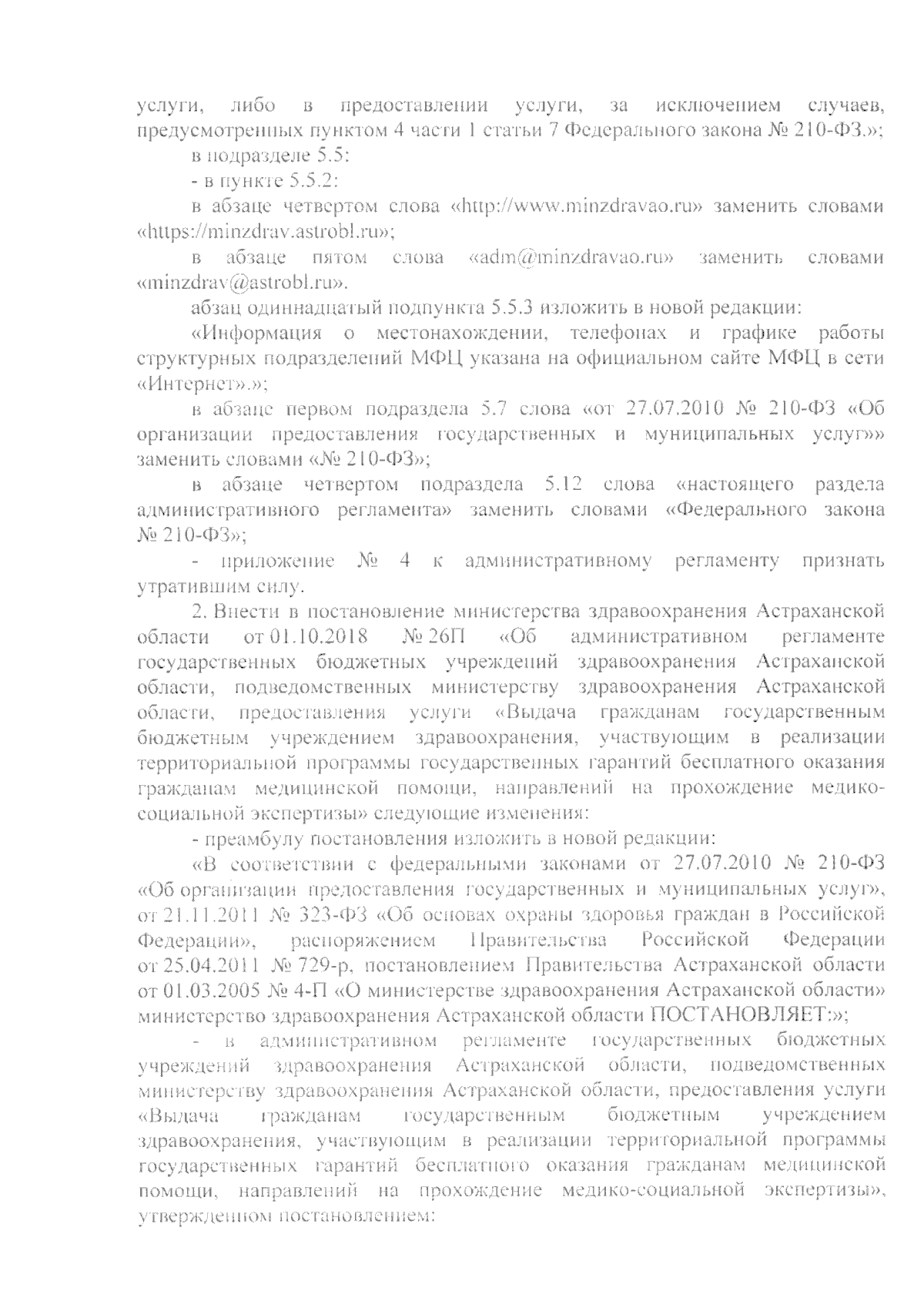 услуги, либо в предоставлении услуги, за исключением случаев, предусмотренных пунктом 4 части 1 статьи 7 Федерального закона № 210-ФЗ.»;

в подразделе 5.5:

- в пункте 5.5.2:

в абзаце четвертом слова «http://www.minzdravao.ru» заменить словами «https://minzdrav.astrobl.ru»;

в абзаце пятом слова «adm@minzdravao.ru» заменить словами «minzdrav@astrobl.ru».

абзац одиннадцатый подпункта 5.5.3 изложить в новой редакции:

«Информация о местонахождении, телефонах и графике работы структурных подразделений МФЦ указана на официальном сайте МФЦ в сети «Интернет».»;

в абзаце первом подраздела 5.7 слова «от 27.07.2010 № 210-ФЗ «Об организации предоставления государственных и муниципальных услуг»» заменить словами «№ 210-ФЗ»;

в абзаце четвертом подраздела 5.12 слова «настоящего раздела административного регламента» заменить словами «Федерального закона № 210-ФЗ»;

- приложение № 4 к административному регламенту признать утратившим силу.

2. Внести в постановление министерства здравоохранения Астраханской области от 01.10.2018 № 26П «Об административном регламенте государственных бюджетных учреждений здравоохранения Астраханской области, подведомственных министерству здравоохранения Астраханской области, предоставления услуги «Выдача гражданам государственным бюджетным учреждением здравоохранения, участвующим в реализации территориальной программы государственных гарантий бесплатного оказания гражданам медицинской помощи, направлений на прохождение медико-социальной экспертизы» следующие изменения:

- преамбулу постановления изложить в новой редакции:

«В соответствии с федеральными законами от 27.07.2010 № 210-ФЗ «Об организации предоставления государственных и муниципальных услуг», от 21.11.2011 № 323-ФЗ «Об основах охраны здоровья граждан в Российской Федерации», распоряжением Правительства Российской Федерации от 25.04.2011 № 729-р, постановлением Правительства Астраханской области от 01.03.2005 № 4-П «О министерстве здравоохранения Астраханской области» министерство здравоохранения Астраханской области ПОСТАНОВЛЯЕТ:»;

- в административном регламенте государственных бюджетных учреждений здравоохранения Астраханской области, подведомственных министерству здравоохранения Астраханской области, предоставления услуги «Выдача гражданам государственным бюджетным учреждением здравоохранения, участвующим в реализации территориальной программы государственных гарантий бесплатного оказания гражданам медицинской помощи, направлений на прохождение медико-социальной экспертизы», утвержденном постановлением: